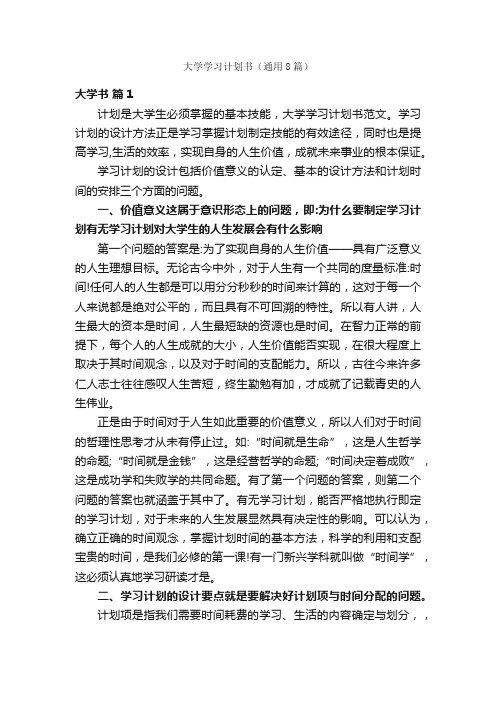 大学学习计划书（通用8篇）

大学书 篇1

计划是大学生必须掌握的基本技能，大学学习计划书范文。学习计划的设计方法正是学习掌握计划制定技能的有效途径，同时也是提高学习,生活的效率，实现自身的人生价值，成就未来事业的根本保证。

学习计划的设计包括价值意义的认定、基本的设计方法和计划时间的安排三个方面的问题。

一、价值意义这属于意识形态上的问题，即:为什么要制定学习计划有无学习计划对大学生的人生发展会有什么影响

第一个问题的答案是:为了实现自身的人生价值——具有广泛意义的人生理想目标。无论古今中外，对于人生有一个共同的度量标准:时间!任何人的人生都是可以用分分秒秒的时间来计算的，这对于每一个人来说都是绝对公平的，而且具有不可回溯的特性。所以有人讲，人生最大的资本是时间，人生最短缺的资源也是时间。在智力正常的前提下，每个人的人生成就的大小，人生价值能否实现，在很大程度上取决于其时间观念，以及对于时间的支配能力。所以，古往今来许多仁人志士往往感叹人生苦短，终生勤勉有加，才成就了记载青史的人生伟业。

正是由于时间对于人生如此重要的价值意义，所以人们对于时间的哲理性思考才从未有停止过。如:“时间就是生命”，这是人生哲学的命题;“时间就是金钱”，这是经营哲学的命题;“时间决定着成败”，这是成功学和失败学的共同命题。有了第一个问题的答案，则第二个问题的答案也就涵盖于其中了。有无学习计划，能否严格地执行即定的学习计划，对于未来的人生发展显然具有决定性的影响。可以认为，确立正确的时间观念，掌握计划时间的基本方法，科学的利用和支配宝贵的时间，是我们必修的第一课!有一门新兴学科就叫做“时间学”，这必须认真地学习研读才是。

二、学习计划的设计要点就是要解决好计划项与时间分配的问题。

计划项是指我们需要时间耗费的学习、生活的内容确定与划分，，